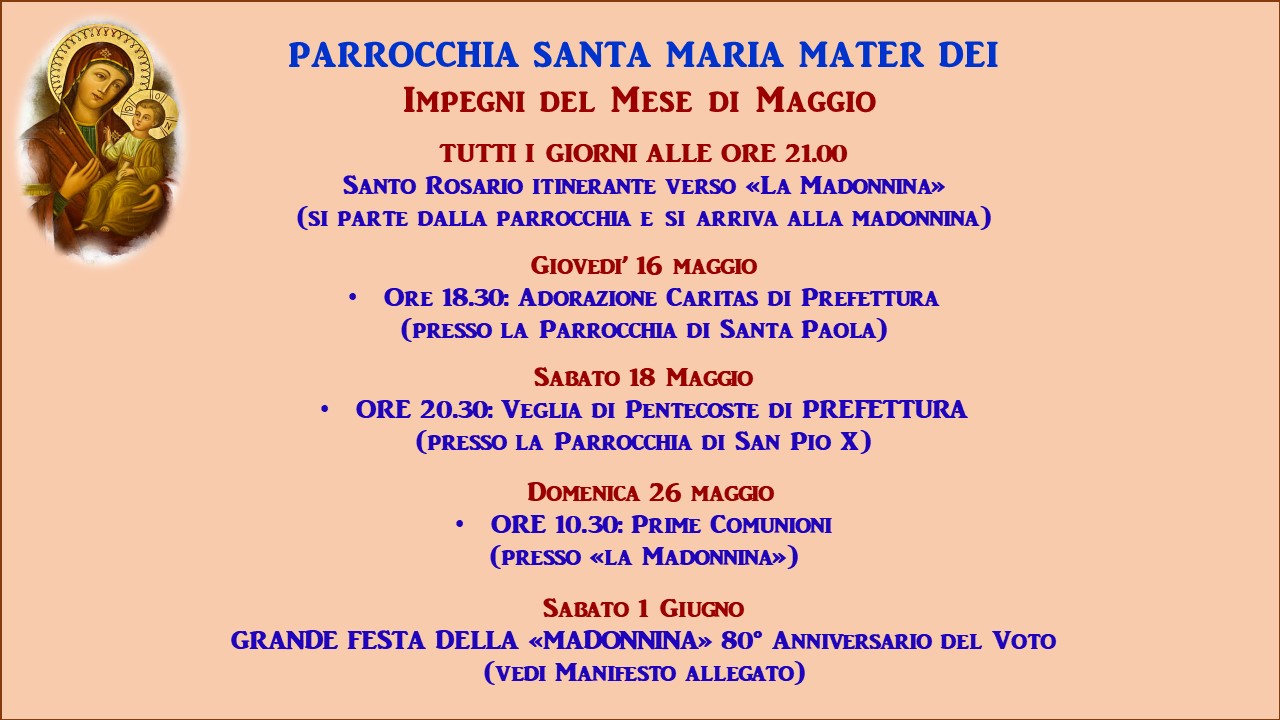 PARROCCHIA SANTA MARIA MATER DEI
Impegni del Mese di Maggio

TUTTI I GIORNI ALLE ORE 21.00
Santo Rosario itinerante verso «La Madonnina»
(si parte dalla parrocchia e si arriva alla madonnina)

Giovedi' 16 maggio
• Ore 18.30: Adorazione Caritas di Prefettura
(presso la Parrocchia di Santa Paola)

Sabato 18 Maggio
• ORE 20.30: Veglia di Pentecoste di PREFETTURA
(presso la Parrocchia di San Pio X)

Domenica 26 maggio
• ORE 10.30: Prime Comunioni
(presso «la Madonnina»)

Sabato 1 Giugno
GRANDE FESTA DELLA «MADONNINA» 80° Anniversario del Voto
(vedi Manifesto allegato)